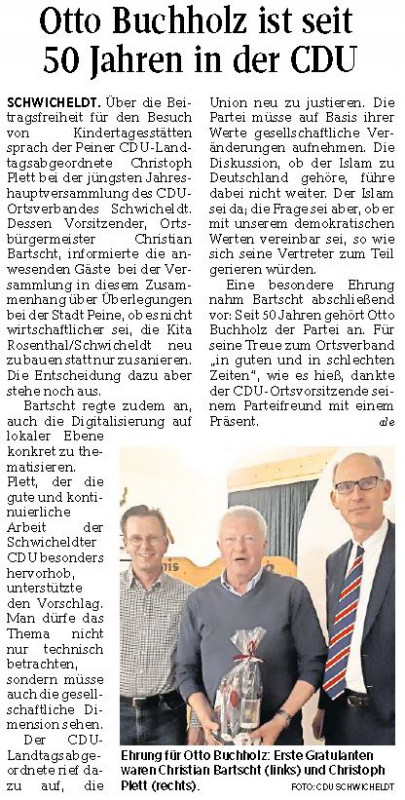 Otto Buchholz ist seit 50 Jahren in der CDU

SCHWICHELDT. Über die Beitragsfreiheit für den Besuch von Kindertagesstätten sprach der Peiner CDU-Landtagsabgeordnete Christoph Plett bei der jüngsten Jahreshauptversammlung des CDU-Ortsverbandes Schwicheldt. Dessen Vorsitzender, Ortsbürgermeister Christian Bartscht, informierte die anwesenden Gäste bei der Versammlung in diesem Zusammenhang über Überlegungen bei der Stadt Peine, ob es nicht wirtschaftlicher sei, die Kita Rosenthal/Schwicheldt neu zu bauen statt nur zu sanieren. Die Entscheidung dazu aber stehe noch aus.

Bartscht regte zudem an, auch die Digitalisierung auf lokaler Ebene konkret zu thematisieren.

Plett, der die gute und kontinuierliche Arbeit der Schwicheldter CDU besonders hervorhob, unterstützte den Vorschlag. Man dürfe das Thema nicht nur technisch betrachten, sondern müsse auch die gesellschaftliche Dimension sehen.

Der CDU-Landtagsabgeordnete rief dazu auf, die Union neu zu justieren. Die Partei müsse auf Basis ihrer Werte gesellschaftliche Veränderungen aufnehmen. Die Diskussion, ob der Islam zu Deutschland gehöre, führe dabei nicht weiter. Der Islam sei da; die Frage sei aber, ob er mit unserem demokratischen Werten vereinbar sei, so wie sich seine Vertreter zum Teil gerieren würden.

Eine besondere Ehrung nahm Bartscht abschließend vor: Seit 50 Jahren gehört Otto Buchholz der Partei an. Für seine Treue zum Ortsverband „in guten und in schlechten Zeiten", wie es hieß, dankte der CDU-Ortsvorsitzende seinem Parteifreund mit einem Präsent. de

Ehrung für Otto Buchholz: Erste Gratulanten waren Christian Bartscht (links) und Christoph Plett (rechts).
FOTO: CDU SCHWICHELDT